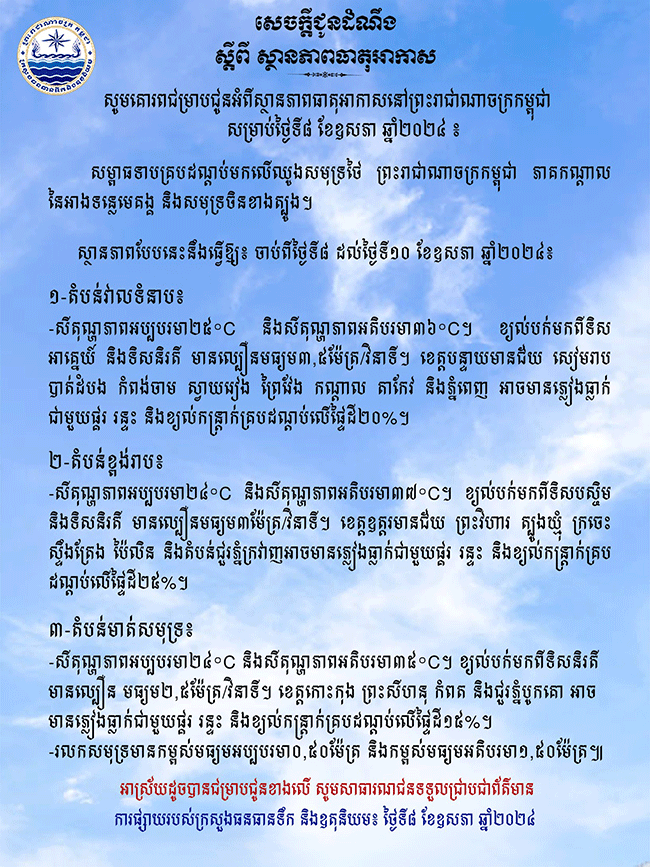 សេចក្តីជូនដំណឹង
ស្តីពី ស្ថានភាពធាតុអាកាស

សូមគោរពជម្រាបជូនអំពីស្ថានភាពធាតុអាកាសនៅព្រះរាជាណាចក្រកម្ពុជា សម្រាប់ថ្ងៃទី៨ ខែឧសភា ឆ្នាំ២០២៤ ៖

សម្ពាធទាបគ្របដណ្តប់មកលើឈូងសមុទ្រថៃ ព្រះរាជាណាចក្រកម្ពុជា ភាគកណ្តាលនៃអាងទន្លេមេគង្គ និងសមុទ្រចិនខាងត្បូង។

ស្ថានភាពបែបនេះនឹងធ្វើឱ្យ៖ ចាប់ពីថ្ងៃទី៨ ដល់ថ្ងៃទី១០ ខែឧសភា ឆ្នាំ២០២៤៖

១-តំបន់វាលទំនាប៖
-សីតុណ្ហភាពអប្បបរមា២៥°C និងសីតុណ្ហភាពអតិបរមា៣៦°C។ ខ្យល់បក់មកពីទិសអាគ្នេយ៍ និងទិសនិរតី មានល្បឿនមធ្យម៣,៥ម៉ែត្រ/វិនាទី។ ខេត្តបន្ទាយមានជ័យ សៀមរាប បាត់ដំបង កំពង់ចាម ស្វាយរៀង ព្រៃវែង កណ្តាល តាកែវ និងភ្នំពេញ អាចមានភ្លៀងធ្លាក់ជាមួយផ្គរ រន្ទះ និងខ្យល់កន្ត្រាក់គ្របដណ្តប់លើផ្ទៃដី២០%។

២-តំបន់ខ្ពង់រាប៖
-សីតុណ្ហភាពអប្បបរមា២៤°C និងសីតុណ្ហភាពអតិបរមា៣៧°C។ ខ្យល់បក់មកពីទិសបស្ចិម និងទិសនិរតី មានល្បឿនមធ្យម៣ម៉ែត្រ/វិនាទី។ ខេត្តឧត្តរមានជ័យ ព្រះវិហារ ត្បូងឃ្មុំ ក្រចេះ ស្ទឹងត្រែង ប៉ៃលិន និងតំបន់ជួរភ្នំក្រវាញអាចមានភ្លៀងធ្លាក់ជាមួយផ្គរ រន្ទះ និងខ្យល់កន្ត្រាក់គ្របដណ្តប់លើផ្ទៃដី២៥%។

៣-តំបន់មាត់សមុទ្រ៖
-សីតុណ្ហភាពអប្បបរមា២៤°C និងសីតុណ្ហភាពអតិបរមា៣៥°C។ ខ្យល់បក់មកពីទិសនិរតី មានល្បឿន មធ្យម២,៥ម៉ែត្រ/វិនាទី។ ខេត្តកោះកុង ព្រះសីហនុ កំពត និងជួរភ្នំបូកគោ អាចមានភ្លៀងធ្លាក់ជាមួយផ្គរ រន្ទះ និងខ្យល់កន្ត្រាក់គ្របដណ្តប់លើផ្ទៃដី១៥%។
-រលកសមុទ្រមានកម្ពស់មធ្យមអប្បបរមា០,៥០ម៉ែត្រ និងកម្ពស់មធ្យមអតិបរមា១,៥០ម៉ែត្រ។

អាស្រ័យដូចបានជម្រាបជូនខាងលើ សូមសាធារណជនទទួលជ្រាបជាព័ត៌មាន
ការផ្សាយរបស់ក្រសួងធនធានទឹក និងឧតុនិយម៖ ថ្ងៃទី៨ ខែឧសភា ឆ្នាំ២០២៤